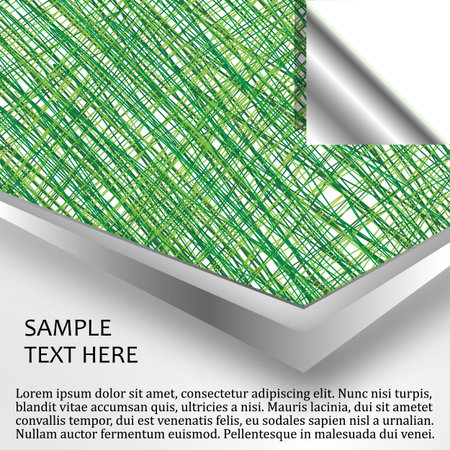 SAMPLE
TEXT HERE

Lorem ipsum dolor sit amet, consectetur adipiscing elit. Nunc nisi turpis, blandit vitae accumsan quis, ultricies a nisi. Mauris lacinia, dui sit ametet convallis tempor, dui est venenatis felis, eu sodales sapien nisl a urnalian. Nullam auctor fermentum euismod. Pellentesque in malesuada dui venei.